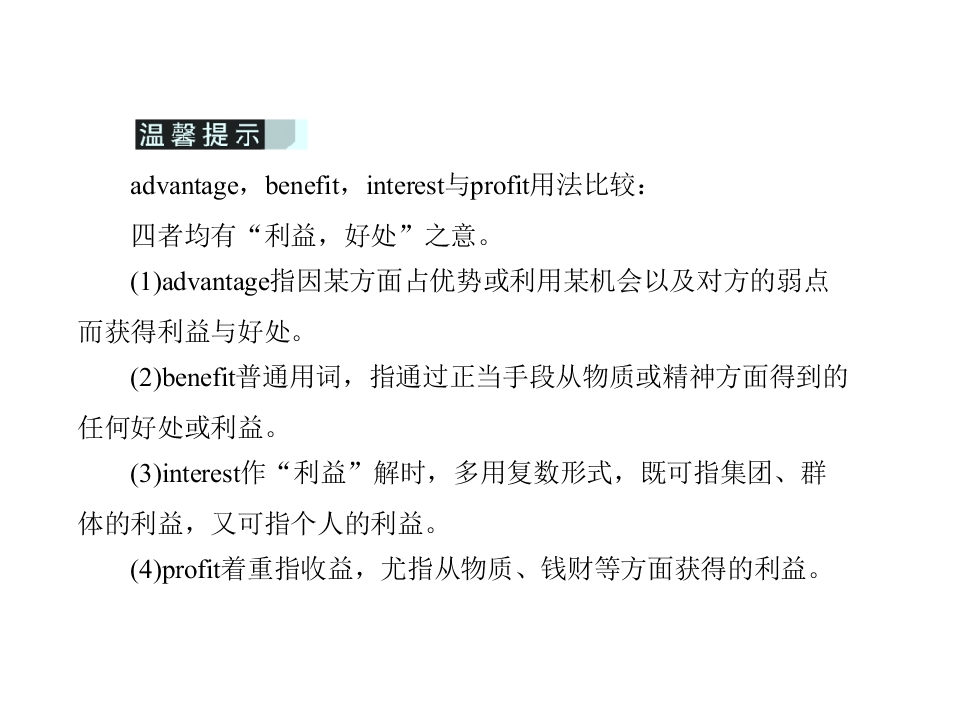 温馨提示

advantage，benefit，interest与profit用法比较：

四者均有“利益，好处”之意。

(1)advantage指因某方面占优势或利用某机会以及对方的弱点而获得利益与好处。

(2)benefit普通用词，指通过正当手段从物质或精神方面得到的任何好处或利益。

(3)interest作“利益”解时，多用复数形式，既可指集团、群体的利益，又可指个人的利益。

(4)profit着重指收益，尤指从物质、钱财等方面获得的利益。